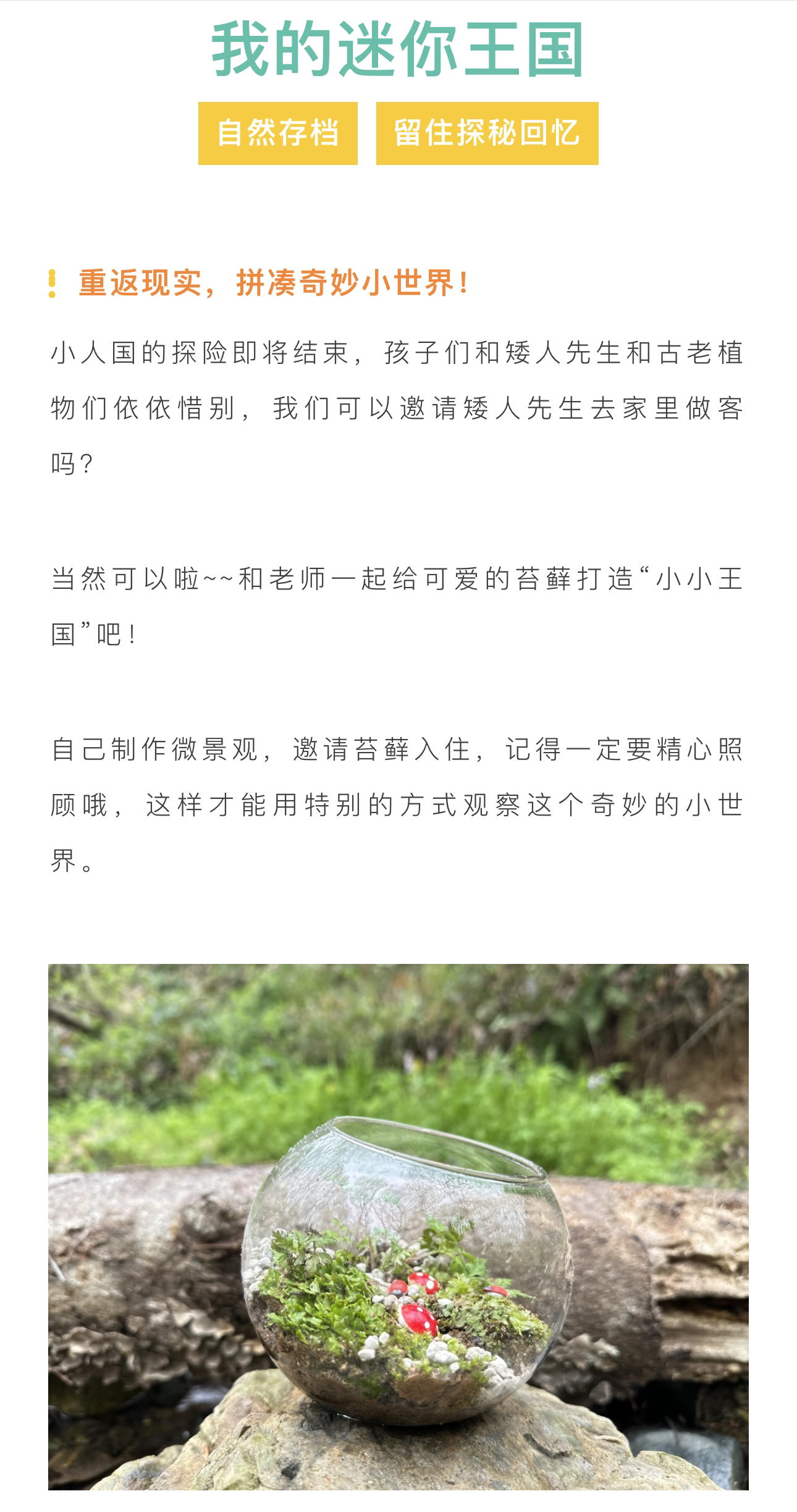 我的迷你王国

自然存档 留住探秘回忆

重返现实，拼凑奇妙小世界！

小人国的探险即将结束，孩子们和矮人先生和古老植物们依依惜别，我们可以邀请矮人先生去家里做客吗？

当然可以啦~~和老师一起给可爱的苔藓打造“小小王国”吧！

自己制作微景观，邀请苔藓入住，记得一定要精心照顾哦，这样才能用特别的方式观察这个奇妙的小世界。